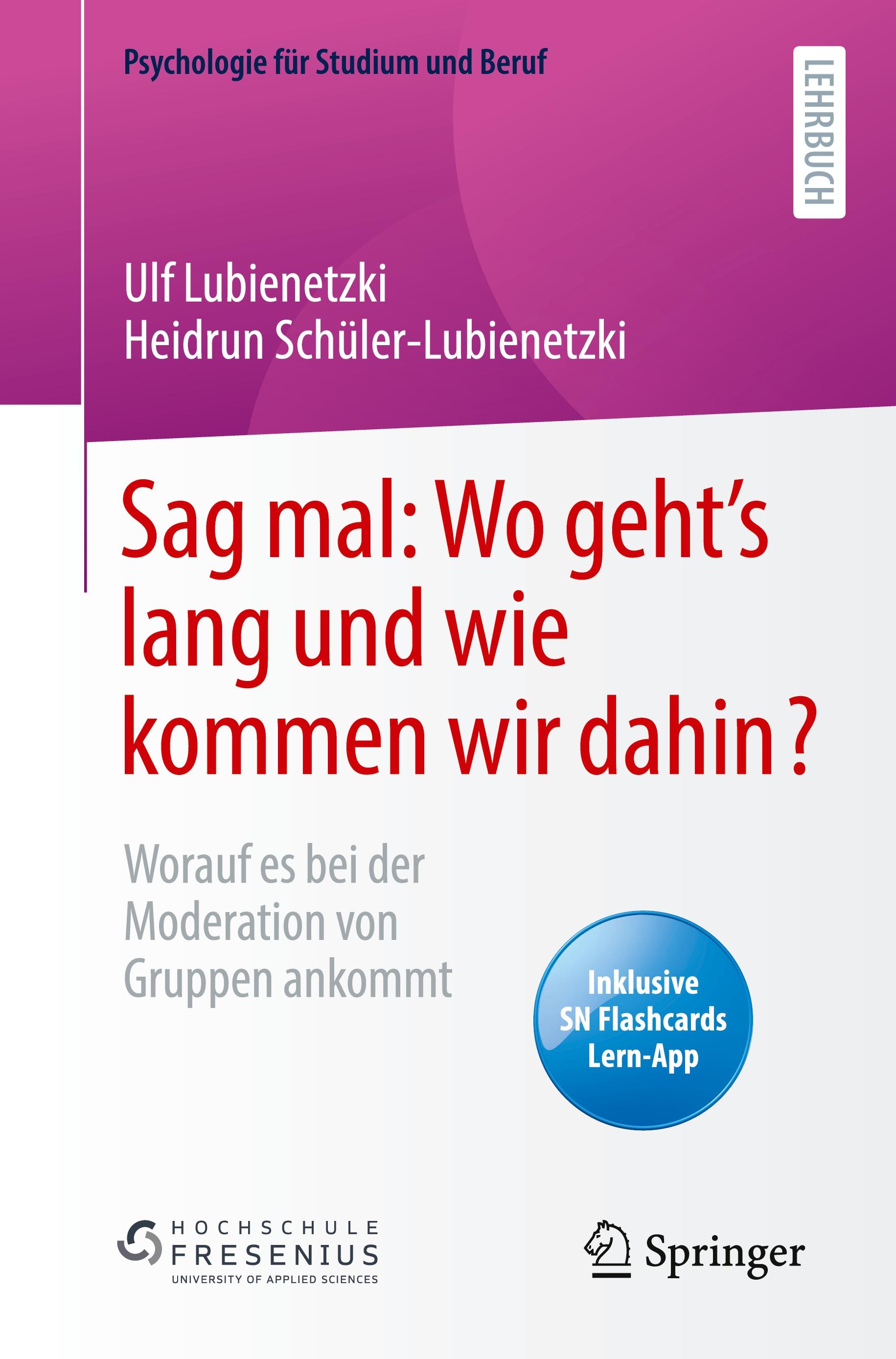 Psychologie für Studium und Beruf

LEHRBUCH

Ulf Lubienetzki
Heidrun Schüler-Lubienetzki

Sag mal: Wo geht's lang und wie kommen wir dahin?

Worauf es bei der Moderation von Gruppen ankommt

Inklusive SN Flashcards Lern-App

HOCHSCHULE FRESENIUS
UNIVERSITY OF APPLIED SCIENCES

Springer